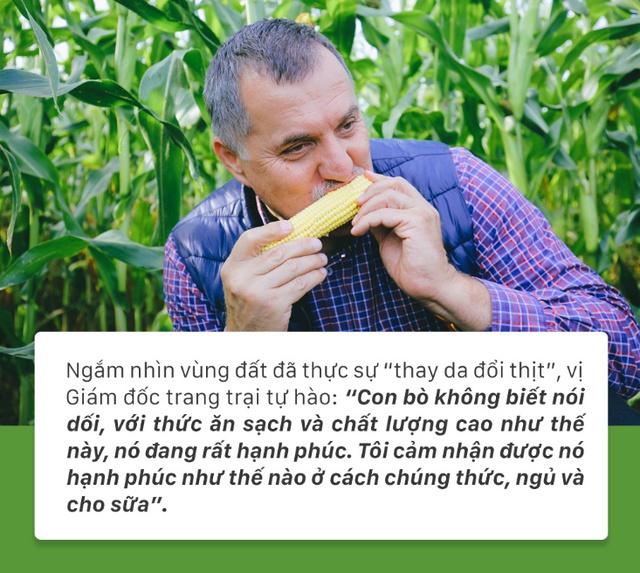 Ngắm nhìn vùng đất đã thực sự "thay da đổi thịt", vị Giám đốc trang trại tự hào: "Con bò không biết nói dối, với thức ăn sạch và chất lượng cao như thế này, nó đang rất hạnh phúc. Tôi cảm nhận được nó hạnh phúc như thế nào ở cách chúng thức, ngủ và cho sữa".